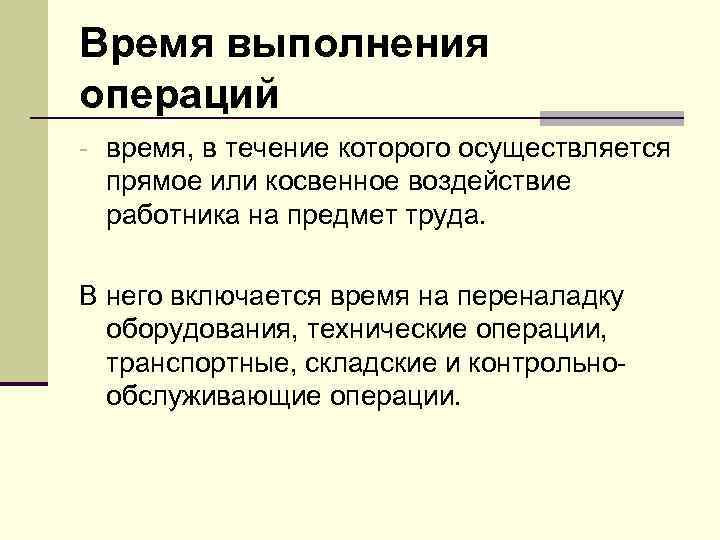 Время выполнения операций

- время, в течение которого осуществляется прямое или косвенное воздействие работника на предмет труда.

В него включается время на переналадку оборудования, технические операции, транспортные, складские и контрольно-обслуживающие операции.